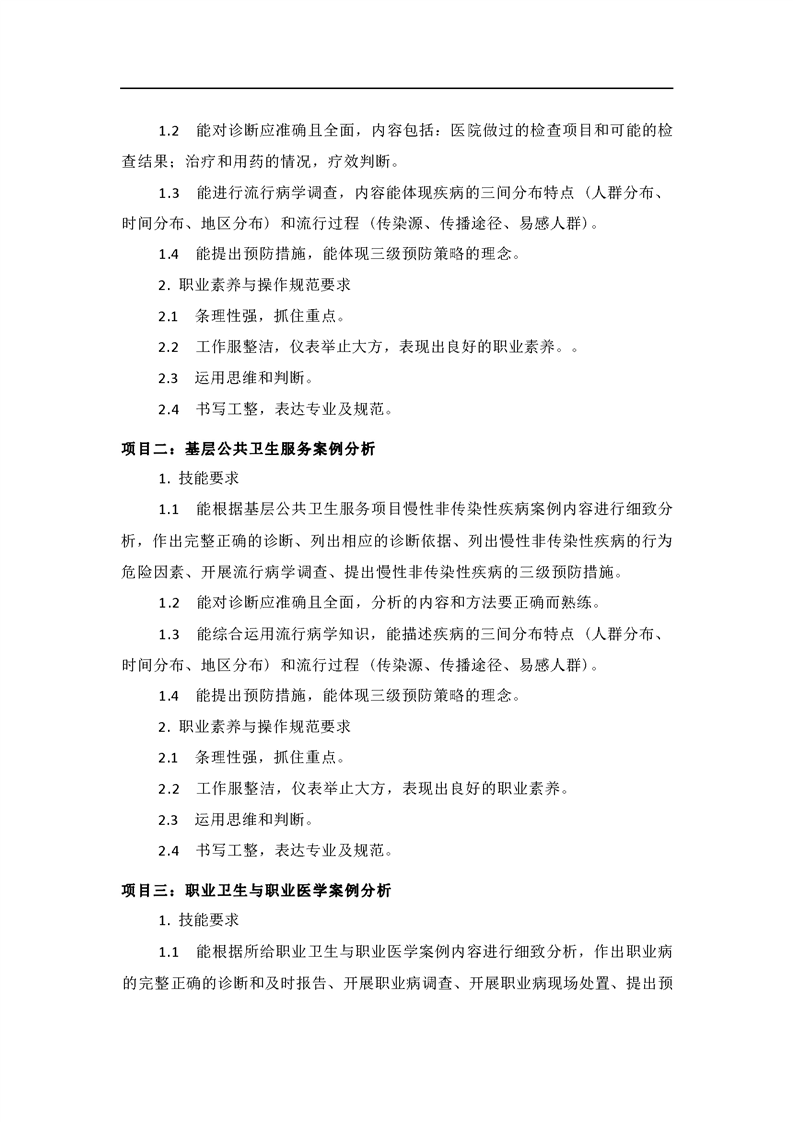 1.2 能对诊断应准确且全面，内容包括：医院做过的检查项目和可能的检查结果；治疗和用药的情况，疗效判断。

1.3 能进行流行病学调查，内容能体现疾病的三间分布特点（人群分布、时间分布、地区分布）和流行过程（传染源、传播途径、易感人群）。

1.4 能提出预防措施，能体现三级预防策略的理念。

2. 职业素养与操作规范要求

2.1 条理性强，抓住重点。

2.2 工作服整洁，仪表举止大方，表现出良好的职业素养。。

2.3 运用思维和判断。

2.4 书写工整，表达专业及规范。

项目二：基层公共卫生服务案例分析

1. 技能要求

1.1 能根据基层公共卫生服务项目慢性非传染性疾病案例内容进行细致分析，作出完整正确的诊断、列出相应的诊断依据、列出慢性非传染性疾病的行为危险因素、开展流行病学调查、提出慢性非传染性疾病的三级预防措施。

1.2 能对诊断应准确且全面，分析的内容和方法要正确而熟练。

1.3 能综合运用流行病学知识，能描述疾病的三间分布特点（人群分布、时间分布、地区分布）和流行过程（传染源、传播途径、易感人群）。

1.4 能提出预防措施，能体现三级预防策略的理念。

2. 职业素养与操作规范要求

2.1 条理性强，抓住重点。

2.2 工作服整洁，仪表举止大方，表现出良好的职业素养。

2.3 运用思维和判断。

2.4 书写工整，表达专业及规范。

项目三：职业卫生与职业医学案例分析

1. 技能要求

1.1 能根据所给职业卫生与职业医学案例内容进行细致分析，作出职业病的完整正确的诊断和及时报告、开展职业病调查、开展职业病现场处置、提出预